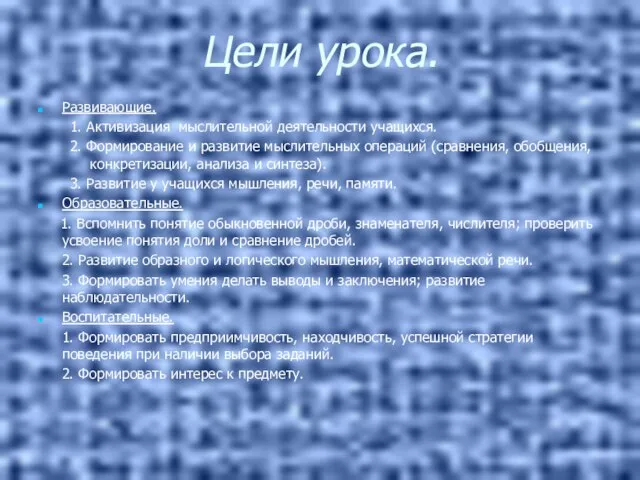 Цели урока.

Развивающие.

1. Активизация мыслительной деятельности учащихся.

2. Формирование и развитие мыслительных операций (сравнения, обобщения, конкретизации, анализа и синтеза).

3. Развитие у учащихся мышления, речи, памяти.

Образовательные.

1. Вспомнить понятие обыкновенной дроби, знаменателя, числителя; проверить усвоение понятия доли и сравнение дробей.

2. Развитие образного и логического мышления, математической речи.

3. Формировать умения делать выводы и заключения; развитие наблюдательности.

Воспитательные.

1. Формировать предприимчивость, находчивость, успешной стратегии поведения при наличии выбора заданий.

2. Формировать интерес к предмету.